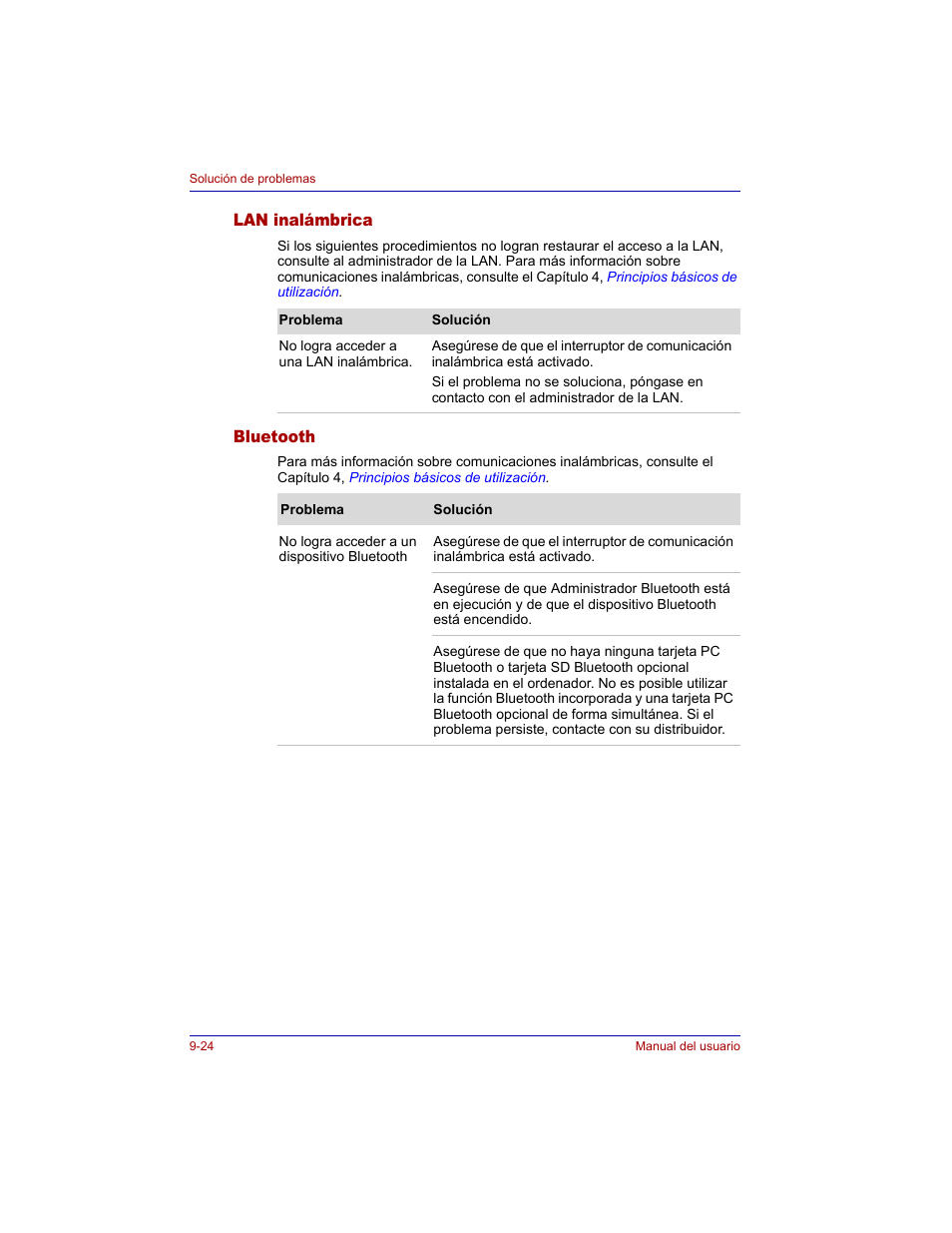 Solución de problemas

LAN inalámbrica

Si los siguientes procedimientos no logran restaurar el acceso a la LAN, consulte al administrador de la LAN. Para más información sobre comunicaciones inalámbricas, consulte el Capítulo 4, Principios básicos de utilización.

| Problema | Solución |
|---|---|
| No logra acceder a una LAN inalámbrica. | Asegúrese de que el interruptor de comunicación inalámbrica está activado. Si el problema no se soluciona, póngase en contacto con el administrador de la LAN. |

Bluetooth

Para más información sobre comunicaciones inalámbricas, consulte el Capítulo 4, Principios básicos de utilización.

| Problema | Solución |
|---|---|
| No logra acceder a un dispositivo Bluetooth | Asegúrese de que el interruptor de comunicación inalámbrica está activado. |
| | Asegúrese de que Administrador Bluetooth está en ejecución y de que el dispositivo Bluetooth está encendido. |
| | Asegúrese de que no haya ninguna tarjeta PC Bluetooth o tarjeta SD Bluetooth opcional instalada en el ordenador. No es posible utilizar la función Bluetooth incorporada y una tarjeta PC Bluetooth opcional de forma simultánea. Si el problema persiste, contacte con su distribuidor. |

9-24

Manual del usuario